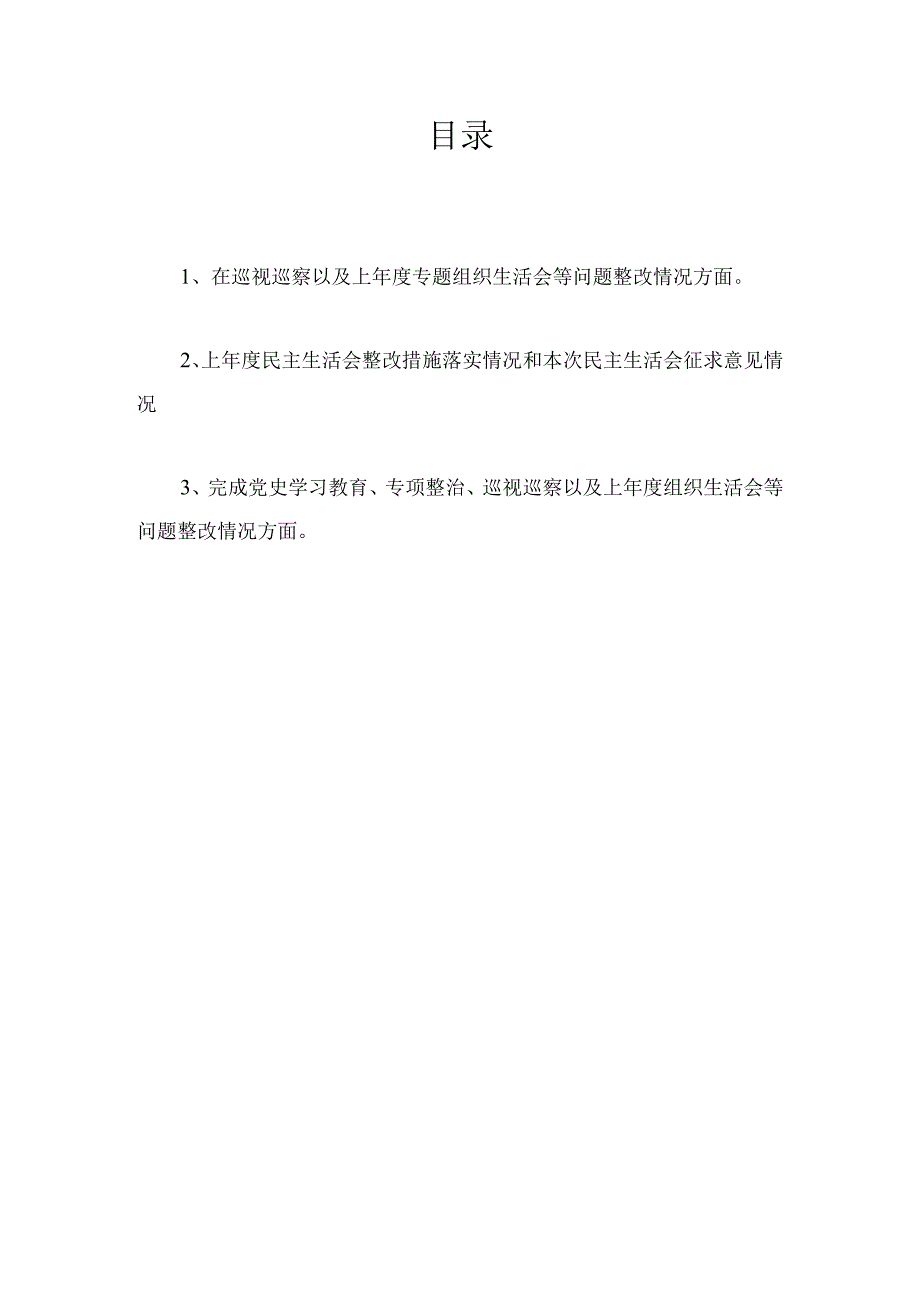 目录

1、在巡视巡察以及上年度专题组织生活会等问题整改情况方面。

2、上年度民主生活会整改措施落实情况和本次民主生活会征求意见情况

3、完成党史学习教育、专项整治、巡视巡察以及上年度组织生活会等问题整改情况方面。